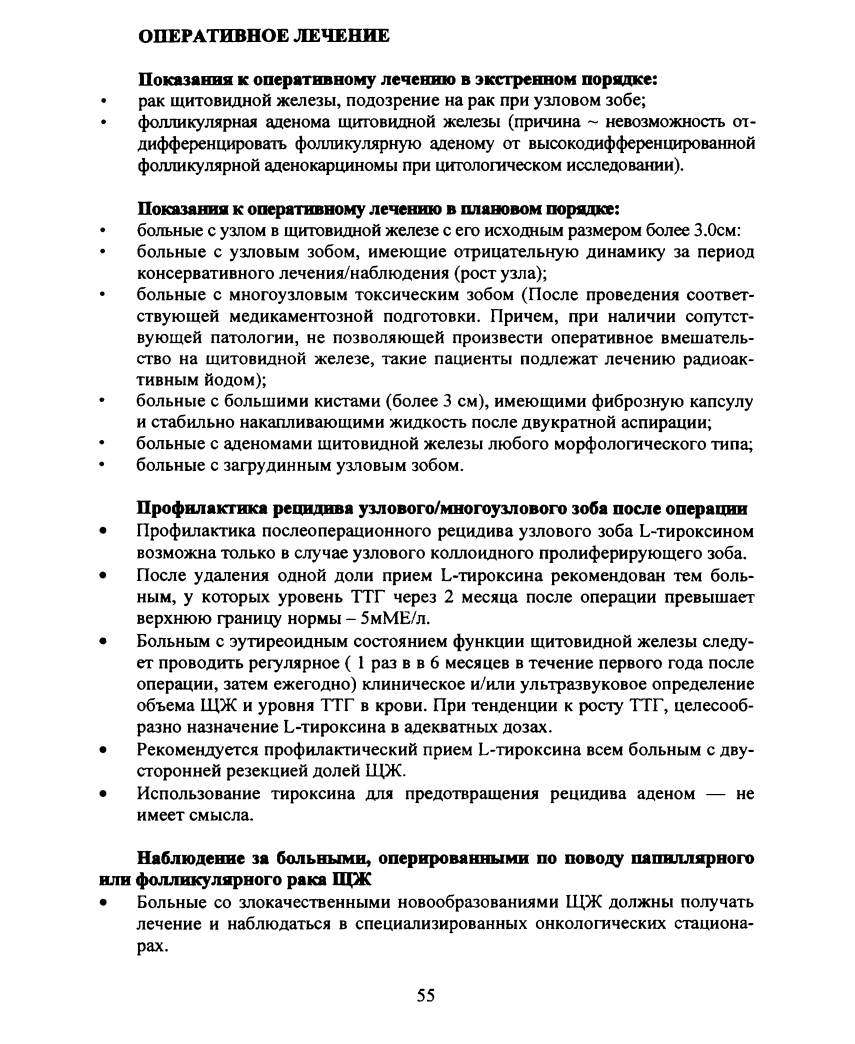 ОПЕРАТИВНОЕ ЛЕЧЕНИЕ

Показания к оперативному лечению в экстренном порядке:
• рак щитовидной железы, подозрение на рак при узловом зобе;
• фолликулярная аденома щитовидной железы (причина ~ невозможность отдифференцировать фолликулярную аденому от высокодифференцированной фолликулярной аденокарциномы при цитологическом исследовании).

Показания к оперативному лечению в плановом порядке:
• больные с узлом в щитовидной железе с его исходным размером более 3.0см:
• больные с узловым зобом, имеющие отрицательную динамику за период консервативного лечения/наблюдения (рост узла);
• больные с многоузловым токсическим зобом (После проведения соответствующей медикаментозной подготовки. Причем, при наличии сопутствующей патологии, не позволяющей произвести оперативное вмешательство на щитовидной железе, такие пациенты подлежат лечению радиоактивным йодом);
• больные с большими кистами (более 3 см), имеющими фиброзную капсулу и стабильно накапливающими жидкость после двукратной аспирации;
• больные с аденомами щитовидной железы любого морфологического типа;
• больные с загрудинным узловым зобом.

Профилактика рецидива узлового/многоузлового зоба после операции
• Профилактика послеоперационного рецидива узлового зоба L-тироксином возможна только в случае узлового коллоидного пролиферирующего зоба.
• После удаления одной доли прием L-тироксина рекомендован тем больным, у которых уровень ТТГ через 2 месяца после операции превышает верхнюю границу нормы – 5мМЕ/л.
• Больным с эутиреоидным состоянием функции щитовидной железы следует проводить регулярное ( 1 раз в в 6 месяцев в течение первого года после операции, затем ежегодно) клиническое и/или ультразвуковое определение объема ЩЖ и уровня ТТГ в крови. При тенденции к росту ТТГ, целесообразно назначение L-тироксина в адекватных дозах.
• Рекомендуется профилактический прием L-тироксина всем больным с двусторонней резекцией долей ЩЖ.
• Использование тироксина для предотвращения рецидива аденом — не имеет смысла.

Наблюдение за больными, оперированными по поводу папиллярного или фолликулярного рака ЩЖ
• Больные со злокачественными новообразованиями ЩЖ должны получать лечение и наблюдаться в специализированных онкологических стационарах.

55